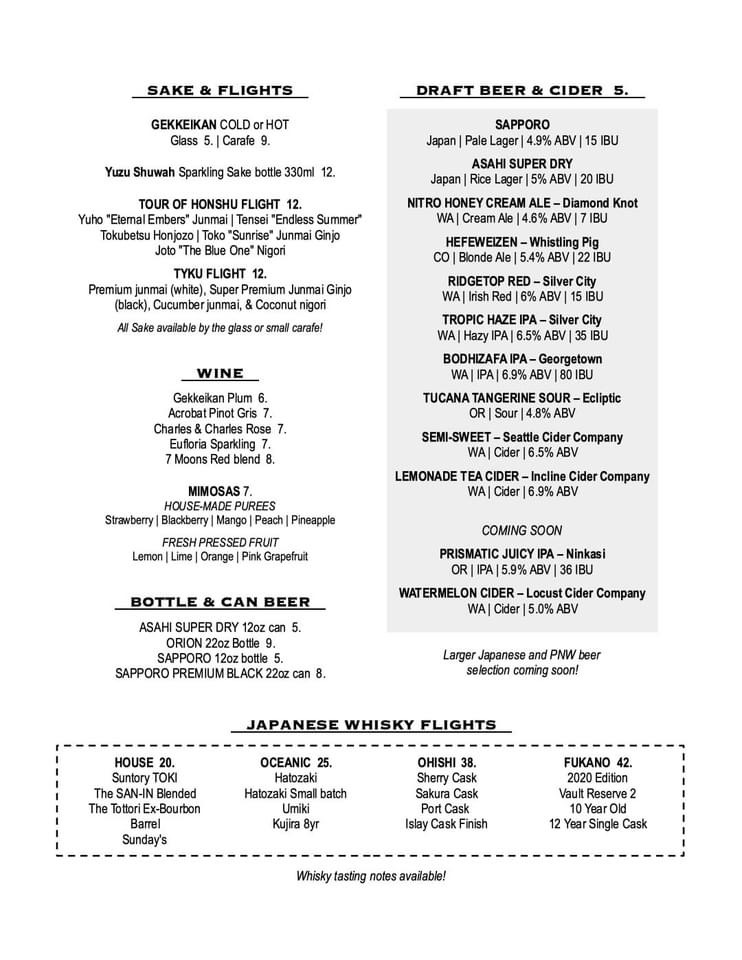 SAKE & FLIGHTS

GEKKEIKAN COLD or HOT
Glass 5. | Carafe 9.

Yuzu Shuwah Sparkling Sake bottle 330ml 12.

TOUR OF HONSHU FLIGHT 12.
Yuho "Eternal Embers" Junmai | Tensei "Endless Summer" Tokubetsu Honjozo | Toko "Sunrise" Junmai Ginjo Joto "The Blue One" Nigori

TYKU FLIGHT 12.
Premium junmai (white), Super Premium Junmai Ginjo (black), Cucumber junmai, & Coconut nigori

All Sake available by the glass or small carafe!

WINE

Gekkeikan Plum 6.
Acrobat Pinot Gris 7.
Charles & Charles Rose 7.
Eufloria Sparkling 7.
7 Moons Red blend 8.

MIMOSAS 7.
HOUSE-MADE PUREES
Strawberry | Blackberry | Mango | Peach | Pineapple

FRESH PRESSED FRUIT
Lemon | Lime | Orange | Pink Grapefruit

BOTTLE & CAN BEER

ASAHI SUPER DRY 12oz can 5.
ORION 22oz Bottle 9.
SAPPORO 12oz bottle 5.
SAPPORO PREMIUM BLACK 22oz can 8.

DRAFT BEER & CIDER 5.

SAPPORO
Japan | Pale Lager | 4.9% ABV | 15 IBU

ASAHI SUPER DRY
Japan | Rice Lager | 5% ABV | 20 IBU

NITRO HONEY CREAM ALE – Diamond Knot
WA | Cream Ale | 4.6% ABV | 7 IBU

HEFEWEIZEN – Whistling Pig
CO | Blonde Ale | 5.4% ABV | 22 IBU

RIDGETOP RED – Silver City
WA | Irish Red | 6% ABV | 15 IBU

TROPIC HAZE IPA – Silver City
WA | Hazy IPA | 6.5% ABV | 35 IBU

BODHIZAFA IPA – Georgetown
WA | IPA | 6.9% ABV | 80 IBU

TUCANA TANGERINE SOUR – Ecliptic
OR | Sour | 4.8% ABV

SEMI-SWEET – Seattle Cider Company
WA | Cider | 6.5% ABV

LEMONADE TEA CIDER – Incline Cider Company
WA | Cider | 6.9% ABV

COMING SOON

PRISMATIC JUICY IPA – Ninkasi
OR | IPA | 5.9% ABV | 36 IBU

WATERMELON CIDER – Locust Cider Company
WA | Cider | 5.0% ABV

Larger Japanese and PNW beer selection coming soon!

JAPANESE WHISKY FLIGHTS

HOUSE 20.
Suntory TOKI
The SAN-IN Blended
The Tottori Ex-Bourbon Barrel
Sunday's

OCEANIC 25.
Hatozaki
Hatozaki Small batch
Umiki
Kujira 8yr

OHISHI 38.
Sherry Cask
Sakura Cask
Port Cask
Islay Cask Finish

FUKANO 42.
2020 Edition
Vault Reserve 2
10 Year Old
12 Year Single Cask

Whisky tasting notes available!